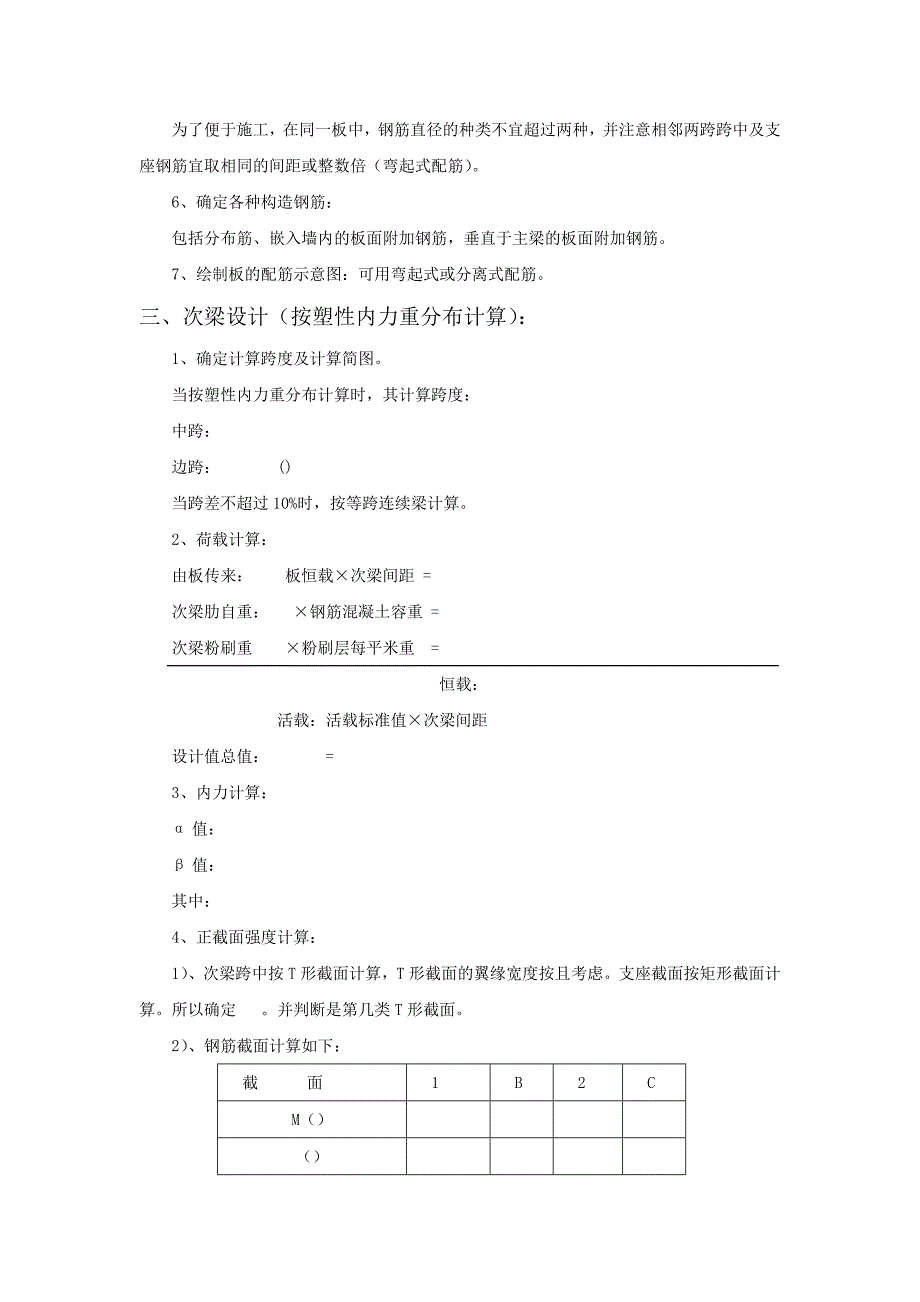 为了便于施工，在同一板中，钢筋直径的种类不宜超过两种，并注意相邻两跨跨中及支座钢筋宜取相同的间距或整数倍（弯起式配筋）。

6、确定各种构造钢筋：

包括分布筋、嵌入墙内的板面附加钢筋，垂直于主梁的板面附加钢筋。

7、绘制板的配筋示意图：可用弯起式或分离式配筋。

三、次梁设计（按塑性内力重分布计算）：

1、确定计算跨度及计算简图。

当按塑性内力重分布计算时，其计算跨度：

中跨：

边跨：　　　()

当跨差不超过 10%时，按等跨连续梁计算。

2、荷载计算：

由板传来：　　板恒载×次梁间距 =

次梁肋自重：　　×钢筋混凝土容重 =

次梁粉刷重　　×粉刷层每平米重　=

恒载：

活载：活载标准值×次梁间距

设计值总值：　　　=

3、内力计算：

α 值：

β 值：

其中：

4、正截面强度计算：

1)、次梁跨中按 T 形截面计算，T 形截面的翼缘宽度按且考虑。支座截面按矩形截面计算。所以确定　。并判断是第几类 T 形截面。

2)、钢筋截面计算如下：

| 截　　面 | 1 | B | 2 | C |
|---|---|---|---|---|
| M（） | | | | |
| （） | | | | |